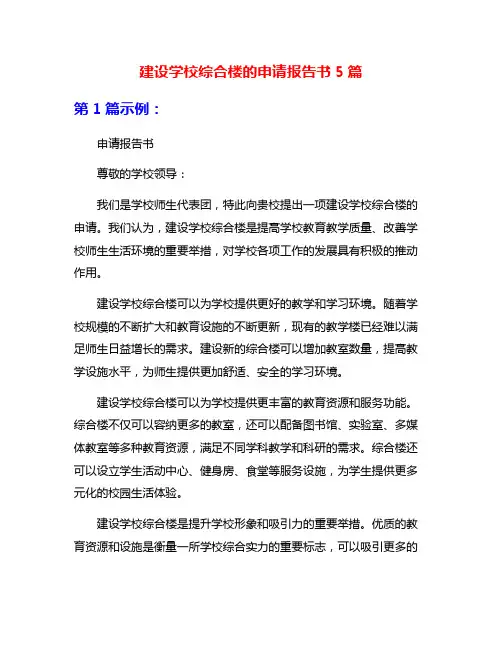 建设学校综合楼的申请报告书 5 篇

第 1 篇示例：

申请报告书

尊敬的学校领导：

我们是学校师生代表团，特此向贵校提出一项建设学校综合楼的申请。我们认为，建设学校综合楼是提高学校教育教学质量、改善学校师生生活环境的重要举措，对学校各项工作的发展具有积极的推动作用。

建设学校综合楼可以为学校提供更好的教学和学习环境。随着学校规模的不断扩大和教育设施的不断更新，现有的教学楼已经难以满足师生日益增长的需求。建设新的综合楼可以增加教室数量，提高教学设施水平，为师生提供更加舒适、安全的学习环境。

建设学校综合楼可以为学校提供更丰富的教育资源和服务功能。综合楼不仅可以容纳更多的教室，还可以配备图书馆、实验室、多媒体教室等多种教育资源，满足不同学科教学和科研的需求。综合楼还可以设立学生活动中心、健身房、食堂等服务设施，为学生提供更多元化的校园生活体验。

建设学校综合楼是提升学校形象和吸引力的重要举措。优质的教育资源和设施是衡量一所学校综合实力的重要标志，可以吸引更多的